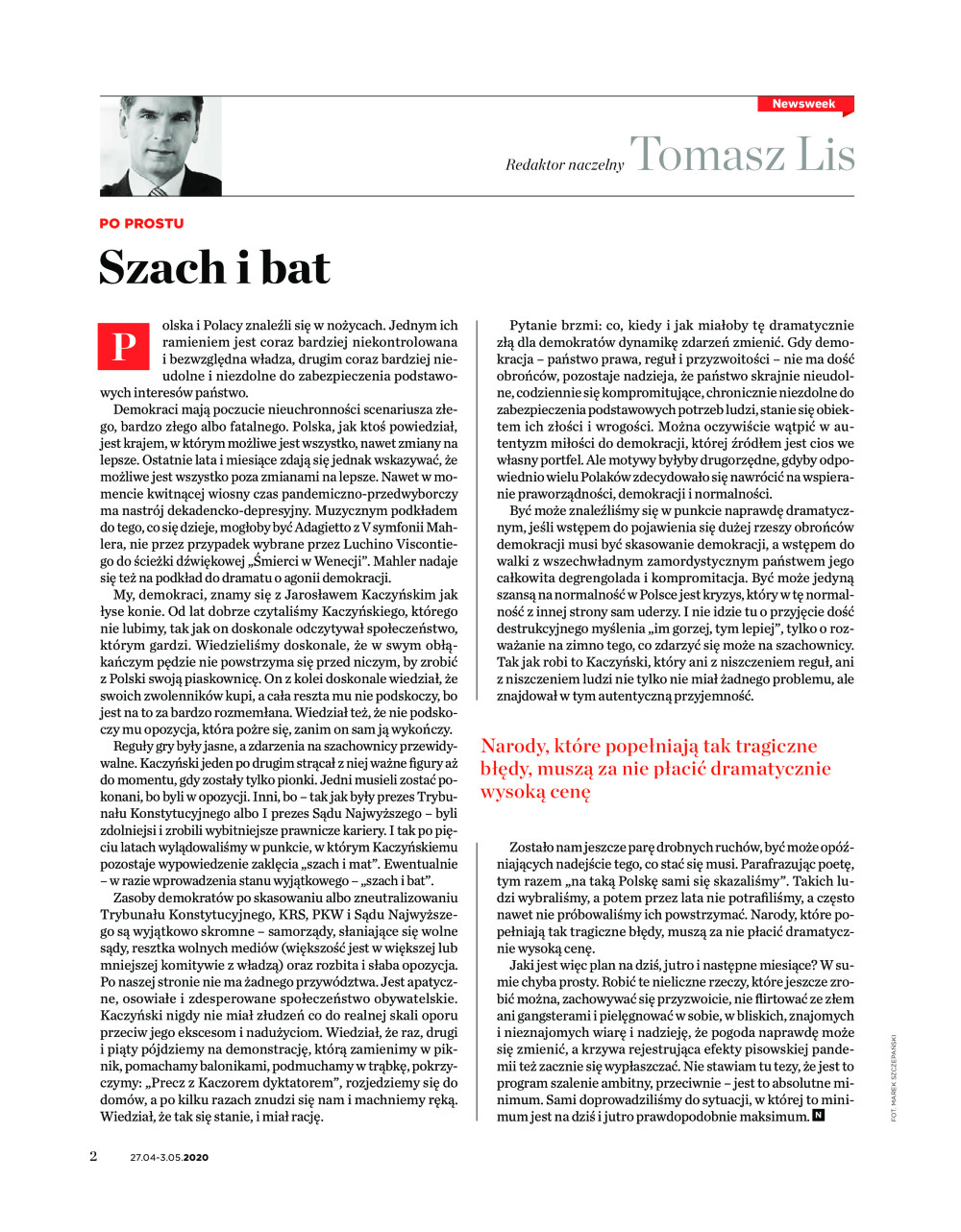 Newsweek

Redaktor naczelny Tomasz Lis

PO PROSTU

Szach i bat

Polska i Polacy znaleźli się w nożycach. Jednym ich ramieniem jest coraz bardziej niekontrolowana i bezwzględna władza, drugim coraz bardziej nieudolne i niezdolne do zabezpieczenia podstawowych interesów państwo.

Demokraci mają poczucie nieuchronności scenariusza złego, bardzo złego albo fatalnego. Polska, jak ktoś powiedział, jest krajem, w którym możliwe jest wszystko, nawet zmiany na lepsze. Ostatnie lata i miesiące zdają się jednak wskazywać, że możliwe jest wszystko poza zmianami na lepsze. Nawet w momencie kwitnącej wiosny czas pandemiczno-przedwyborczy ma nastrój dekadencko-depresyjny. Muzycznym podkładem do tego, co się dzieje, mogłoby być Adagietto z V symfonii Mahlera, nie przez przypadek wybrane przez Luchino Viscontiego do ścieżki dźwiękowej „Śmierci w Wenecji". Mahler nadaje się też na podkład do dramatu o agonii demokracji.

My, demokraci, znamy się z Jarosławem Kaczyńskim jak łyse konie. Od lat dobrze czytaliśmy Kaczyńskiego, którego nie lubimy, tak jak on doskonale odczytywał społeczeństwo, którym gardzi. Wiedzieliśmy doskonale, że w swym obłąkańczym pędzie nie powstrzyma się przed niczym, by zrobić z Polski swoją piaskownicę. On z kolei doskonale wiedział, że swoich zwolenników kupi, a cała reszta mu nie podskoczy, bo jest na to za bardzo rozmemłana. Wiedział też, że nie podskoczy mu opozycja, która pożre się, zanim on sam ją wykończy.

Reguły gry były jasne, a zdarzenia na szachownicy przewidywalne. Kaczyński jeden po drugim strącał z niej ważne figury aż do momentu, gdy zostały tylko pionki. Jedni musieli zostać pokonani, bo byli w opozycji. Inni, bo – tak jak były prezes Trybunału Konstytucyjnego albo I prezes Sądu Najwyższego – byli zdolniejsi i zrobili wybitniejsze prawnicze kariery. I tak po pięciu latach wylądowaliśmy w punkcie, w którym Kaczyńskiemu pozostaje wypowiedzenie zaklęcia „szach i mat". Ewentualnie – w razie wprowadzenia stanu wyjątkowego – „szach i bat".

Zasoby demokratów po skasowaniu albo zneutralizowaniu Trybunału Konstytucyjnego, KRS, PKW i Sądu Najwyższego są wyjątkowo skromne – samorządy, słaniające się wolne sądy, resztka wolnych mediów (większość jest w większej lub mniejszej komitywie z władzą) oraz rozbita i słaba opozycja. Po naszej stronie nie ma żadnego przywództwa. Jest apatyczne, osowiałe i zdesperowane społeczeństwo obywatelskie. Kaczyński nigdy nie miał złudzeń co do realnej skali oporu przeciw jego ekscesom i nadużyciom. Wiedział, że raz, drugi i piąty pójdziemy na demonstrację, którą zamienimy w piknik, pomachamy balonikami, podmuchamy w trąbkę, pokrzyczymy: „Precz z Kaczorem dyktatorem", rozjedziemy się do domów, a po kilku razach znudzi się nam i machniemy ręką. Wiedział, że tak się stanie, i miał rację.

Pytanie brzmi: co, kiedy i jak miałoby tę dramatycznie złą dla demokratów dynamikę zdarzeń zmienić. Gdy demokracja – państwo prawa, reguł i przyzwoitości – nie ma dość obrońców, pozostaje nadzieja, że państwo skrajnie nieudolne, codziennie się kompromitujące, chronicznie niezdolne do zabezpieczenia podstawowych potrzeb ludzi, stanie się obiektem ich złości i wrogości. Można oczywiście wątpić w autentyzm miłości do demokracji, której źródłem jest cios we własny portfel. Ale motywy byłyby drugorzędne, gdyby odpowiednio wielu Polaków zdecydowało się nawrócić na wspieranie praworządności, demokracji i normalności.

Być może znaleźliśmy się w punkcie naprawdę dramatycznym, jeśli wstępem do pojawienia się dużej rzeszy obrońców demokracji musi być skasowanie demokracji, a wstępem do walki z wszechwładnym zamordystycznym państwem jego całkowita degrengolada i kompromitacja. Być może jedyną szansą na normalność w Polsce jest kryzys, który w tę normalność z innej strony sam uderzy. I nie idzie tu o przyjęcie dość destrukcyjnego myślenia „im gorzej, tym lepiej", tylko o rozważanie na zimno tego, co zdarzyć się może na szachownicy. Tak jak robi to Kaczyński, który ani z niszczeniem reguł, ani z niszczeniem ludzi nie tylko nie miał żadnego problemu, ale znajdował w tym autentyczną przyjemność.

Narody, które popełniają tak tragiczne błędy, muszą za nie płacić dramatycznie wysoką cenę

Zostało nam jeszcze parę drobnych ruchów, być może opóźniających nadejście tego, co stać się musi. Parafrazując poetę, tym razem „na taką Polskę sami się skazaliśmy". Takich ludzi wybraliśmy, a potem przez lata nie potrafiliśmy, a często nawet nie próbowaliśmy ich powstrzymać. Narody, które popełniają tak tragiczne błędy, muszą za nie płacić dramatycznie wysoką cenę.

Jaki jest więc plan na dziś, jutro i następne miesiące? W sumie chyba prosty. Robić te nieliczne rzeczy, które jeszcze zrobić można, zachowywać się przyzwoicie, nie flirtować ze złem ani gangsterami i pielęgnować w sobie, w bliskich, znajomych i nieznajomych wiarę i nadzieję, że pogoda naprawdę może się zmienić, a krzywa rejestrująca efekty pisowskiej pandemii też zacznie się wypłaszczać. Nie stawiam tu tezy, że jest to program szalenie ambitny, przeciwnie – jest to absolutne minimum. Sami doprowadziliśmy do sytuacji, w której to minimum jest na dziś i jutro prawdopodobnie maksimum. N

FOT. MAREK SZCZEPAŃSKI

2 27.04-3.05.2020